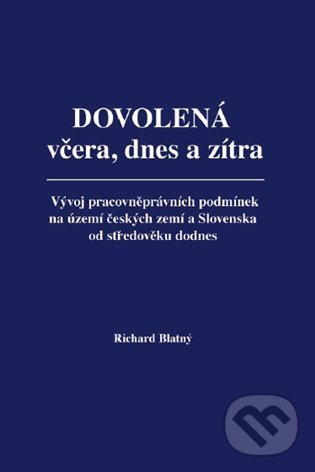 DOVOLENÁ
včera, dnes a zítra

Vývoj pracovněprávních podmínek na území českých zemí a Slovenska od středověku dodnes

Richard Blatný